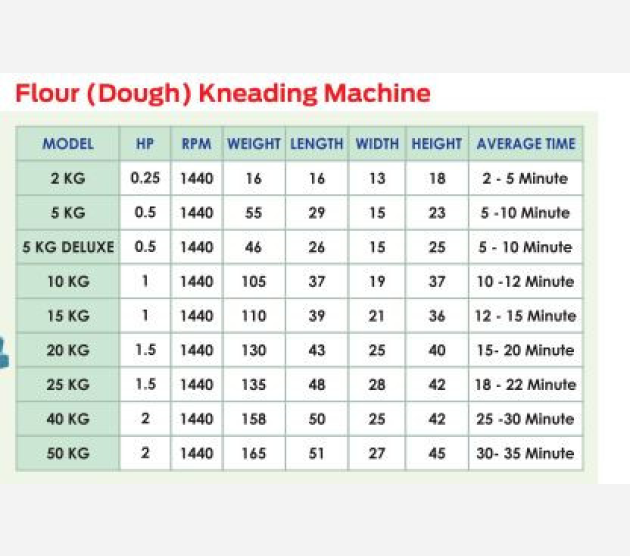 Flour (Dough) Kneading Machine

| MODEL | HP | RPM | WEIGHT | LENGTH | WIDTH | HEIGHT | AVERAGE TIME |
|---|---|---|---|---|---|---|---|
| 2 KG | 0.25 | 1440 | 16 | 16 | 13 | 18 | 2 - 5 Minute |
| 5 KG | 0.5 | 1440 | 55 | 29 | 15 | 23 | 5 -10 Minute |
| 5 KG DELUXE | 0.5 | 1440 | 46 | 26 | 15 | 25 | 5 - 10 Minute |
| 10 KG | 1 | 1440 | 105 | 37 | 19 | 37 | 10 -12 Minute |
| 15 KG | 1 | 1440 | 110 | 39 | 21 | 36 | 12 - 15 Minute |
| 20 KG | 1.5 | 1440 | 130 | 43 | 25 | 40 | 15- 20 Minute |
| 25 KG | 1.5 | 1440 | 135 | 48 | 28 | 42 | 18 - 22 Minute |
| 40 KG | 2 | 1440 | 158 | 50 | 25 | 42 | 25 -30 Minute |
| 50 KG | 2 | 1440 | 165 | 51 | 27 | 45 | 30- 35 Minute |